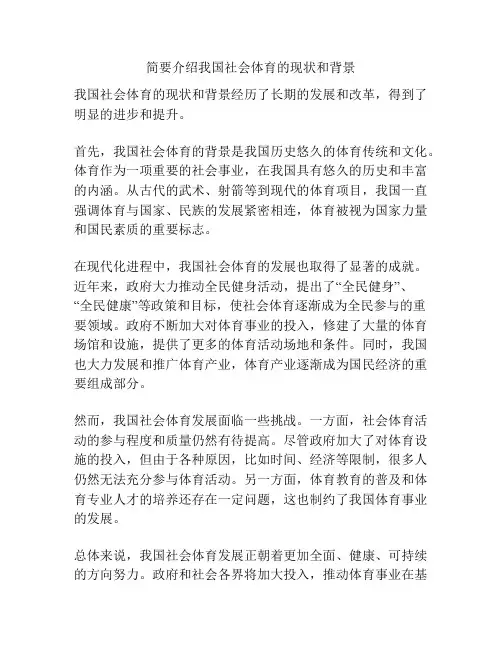 简要介绍我国社会体育的现状和背景

我国社会体育的现状和背景经历了长期的发展和改革，得到了明显的进步和提升。

首先，我国社会体育的背景是我国历史悠久的体育传统和文化。体育作为一项重要的社会事业，在我国具有悠久的历史和丰富的内涵。从古代的武术、射箭等到现代的体育项目，我国一直强调体育与国家、民族的发展紧密相连，体育被视为国家力量和国民素质的重要标志。

在现代化进程中，我国社会体育的发展也取得了显著的成就。近年来，政府大力推动全民健身活动，提出了“全民健身”、“全民健康”等政策和目标，使社会体育逐渐成为全民参与的重要领域。政府不断加大对体育事业的投入，修建了大量的体育场馆和设施，提供了更多的体育活动场地和条件。同时，我国也大力发展和推广体育产业，体育产业逐渐成为国民经济的重要组成部分。

然而，我国社会体育发展面临一些挑战。一方面，社会体育活动的参与程度和质量仍然有待提高。尽管政府加大了对体育设施的投入，但由于各种原因，比如时间、经济等限制，很多人仍然无法充分参与体育活动。另一方面，体育教育的普及和体育专业人才的培养还存在一定问题，这也制约了我国体育事业的发展。

总体来说，我国社会体育发展正朝着更加全面、健康、可持续的方向努力。政府和社会各界将加大投入，推动体育事业在基